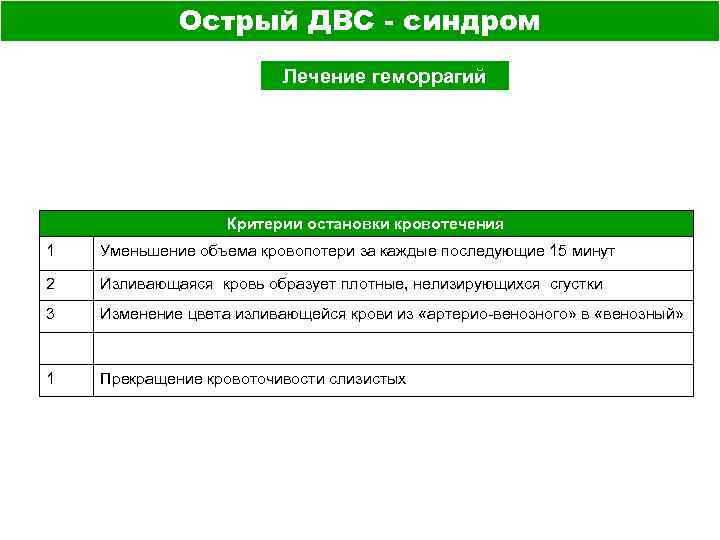 Острый ДВС - синдром

Лечение геморрагий

| Критерии остановки кровотечения | |
|---|---|
| 1 | Уменьшение объема кровопотери за каждые последующие 15 минут |
| 2 | Изливающаяся  кровь образует плотные, нелизирующихся  сгустки |
| 3 | Изменение цвета изливающейся крови из «артерио-венозного» в «венозный» |
| | |
| 1 | Прекращение кровоточивости слизистых |